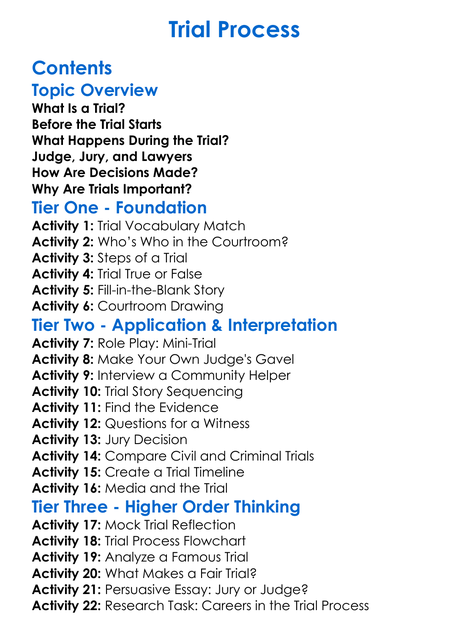 Trial Process

Contents
Topic Overview
What Is a Trial?
Before the Trial Starts
What Happens During the Trial?
Judge, Jury, and Lawyers
How Are Decisions Made?
Why Are Trials Important?
Tier One - Foundation
Activity 1: Trial Vocabulary Match
Activity 2: Who's Who in the Courtroom?
Activity 3: Steps of a Trial
Activity 4: Trial True or False
Activity 5: Fill-in-the-Blank Story
Activity 6: Courtroom Drawing
Tier Two - Application & Interpretation
Activity 7: Role Play: Mini-Trial
Activity 8: Make Your Own Judge's Gavel
Activity 9: Interview a Community Helper
Activity 10: Trial Story Sequencing
Activity 11: Find the Evidence
Activity 12: Questions for a Witness
Activity 13: Jury Decision
Activity 14: Compare Civil and Criminal Trials
Activity 15: Create a Trial Timeline
Activity 16: Media and the Trial
Tier Three - Higher Order Thinking
Activity 17: Mock Trial Reflection
Activity 18: Trial Process Flowchart
Activity 19: Analyze a Famous Trial
Activity 20: What Makes a Fair Trial?
Activity 21: Persuasive Essay: Jury or Judge?
Activity 22: Research Task: Careers in the Trial Process